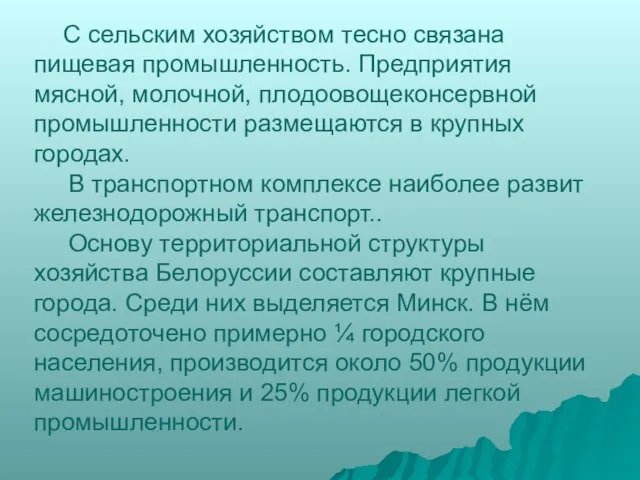 С сельским хозяйством тесно связана пищевая промышленность. Предприятия мясной, молочной, плодоовощеконсервной промышленности размещаются в крупных городах.

В транспортном комплексе наиболее развит железнодорожный транспорт..

Основу территориальной структуры хозяйства Белоруссии составляют крупные города. Среди них выделяется Минск. В нём сосредоточено примерно ¼ городского населения, производится около 50% продукции машиностроения и 25% продукции легкой промышленности.